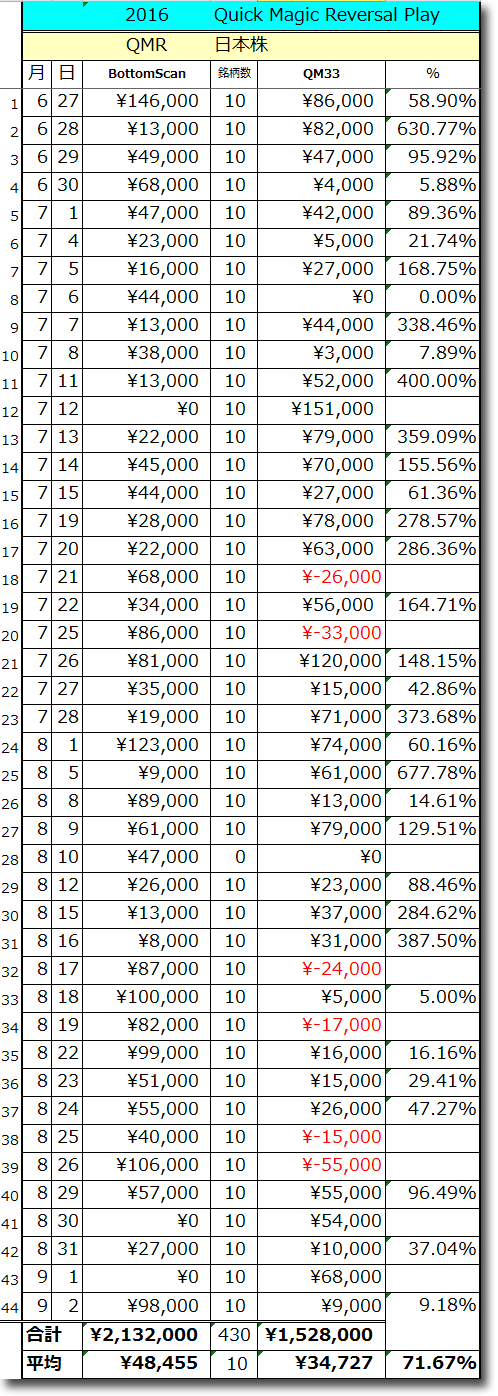 2016 Quick Magic Reversal Play

QMR 日本株

| | 月 | 日 | BottomScan | 銘柄数 | QM33 | % |
|---|---|---|---|---|---|---|
| 1 | 6 | 27 | ¥146,000 | 10 | ¥86,000 | 58.90% |
| 2 | 6 | 28 | ¥13,000 | 10 | ¥82,000 | 630.77% |
| 3 | 6 | 29 | ¥49,000 | 10 | ¥47,000 | 95.92% |
| 4 | 6 | 30 | ¥68,000 | 10 | ¥4,000 | 5.88% |
| 5 | 7 | 1 | ¥47,000 | 10 | ¥42,000 | 89.36% |
| 6 | 7 | 4 | ¥23,000 | 10 | ¥5,000 | 21.74% |
| 7 | 7 | 5 | ¥16,000 | 10 | ¥27,000 | 168.75% |
| 8 | 7 | 6 | ¥44,000 | 10 | ¥0 | 0.00% |
| 9 | 7 | 7 | ¥13,000 | 10 | ¥44,000 | 338.46% |
| 10 | 7 | 8 | ¥38,000 | 10 | ¥3,000 | 7.89% |
| 11 | 7 | 11 | ¥13,000 | 10 | ¥52,000 | 400.00% |
| 12 | 7 | 12 | ¥0 | 10 | ¥151,000 | |
| 13 | 7 | 13 | ¥22,000 | 10 | ¥79,000 | 359.09% |
| 14 | 7 | 14 | ¥45,000 | 10 | ¥70,000 | 155.56% |
| 15 | 7 | 15 | ¥44,000 | 10 | ¥27,000 | 61.36% |
| 16 | 7 | 19 | ¥28,000 | 10 | ¥78,000 | 278.57% |
| 17 | 7 | 20 | ¥22,000 | 10 | ¥63,000 | 286.36% |
| 18 | 7 | 21 | ¥68,000 | 10 | ¥-26,000 | |
| 19 | 7 | 22 | ¥34,000 | 10 | ¥56,000 | 164.71% |
| 20 | 7 | 25 | ¥86,000 | 10 | ¥-33,000 | |
| 21 | 7 | 26 | ¥81,000 | 10 | ¥120,000 | 148.15% |
| 22 | 7 | 27 | ¥35,000 | 10 | ¥15,000 | 42.86% |
| 23 | 7 | 28 | ¥19,000 | 10 | ¥71,000 | 373.68% |
| 24 | 8 | 1 | ¥123,000 | 10 | ¥74,000 | 60.16% |
| 25 | 8 | 5 | ¥9,000 | 10 | ¥61,000 | 677.78% |
| 26 | 8 | 8 | ¥89,000 | 10 | ¥13,000 | 14.61% |
| 27 | 8 | 9 | ¥61,000 | 10 | ¥79,000 | 129.51% |
| 28 | 8 | 10 | ¥47,000 | 0 | ¥0 | |
| 29 | 8 | 12 | ¥26,000 | 10 | ¥23,000 | 88.46% |
| 30 | 8 | 15 | ¥13,000 | 10 | ¥37,000 | 284.62% |
| 31 | 8 | 16 | ¥8,000 | 10 | ¥31,000 | 387.50% |
| 32 | 8 | 17 | ¥87,000 | 10 | ¥-24,000 | |
| 33 | 8 | 18 | ¥100,000 | 10 | ¥5,000 | 5.00% |
| 34 | 8 | 19 | ¥82,000 | 10 | ¥-17,000 | |
| 35 | 8 | 22 | ¥99,000 | 10 | ¥16,000 | 16.16% |
| 36 | 8 | 23 | ¥51,000 | 10 | ¥15,000 | 29.41% |
| 37 | 8 | 24 | ¥55,000 | 10 | ¥26,000 | 47.27% |
| 38 | 8 | 25 | ¥40,000 | 10 | ¥-15,000 | |
| 39 | 8 | 26 | ¥106,000 | 10 | ¥-55,000 | |
| 40 | 8 | 29 | ¥57,000 | 10 | ¥55,000 | 96.49% |
| 41 | 8 | 30 | ¥0 | 10 | ¥54,000 | |
| 42 | 8 | 31 | ¥27,000 | 10 | ¥10,000 | 37.04% |
| 43 | 9 | 1 | ¥0 | 10 | ¥68,000 | |
| 44 | 9 | 2 | ¥98,000 | 10 | ¥9,000 | 9.18% |
| 合計 | | | ¥2,132,000 | 430 | ¥1,528,000 | |
| 平均 | | | ¥48,455 | 10 | ¥34,727 | 71.67% |